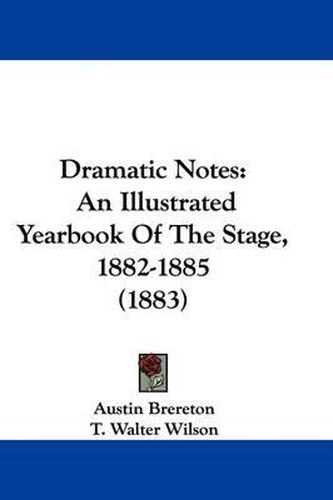 Dramatic Notes:
An Illustrated
Yearbook Of The Stage,
1882-1885
(1883)

Austin Brereton
T. Walter Wilson